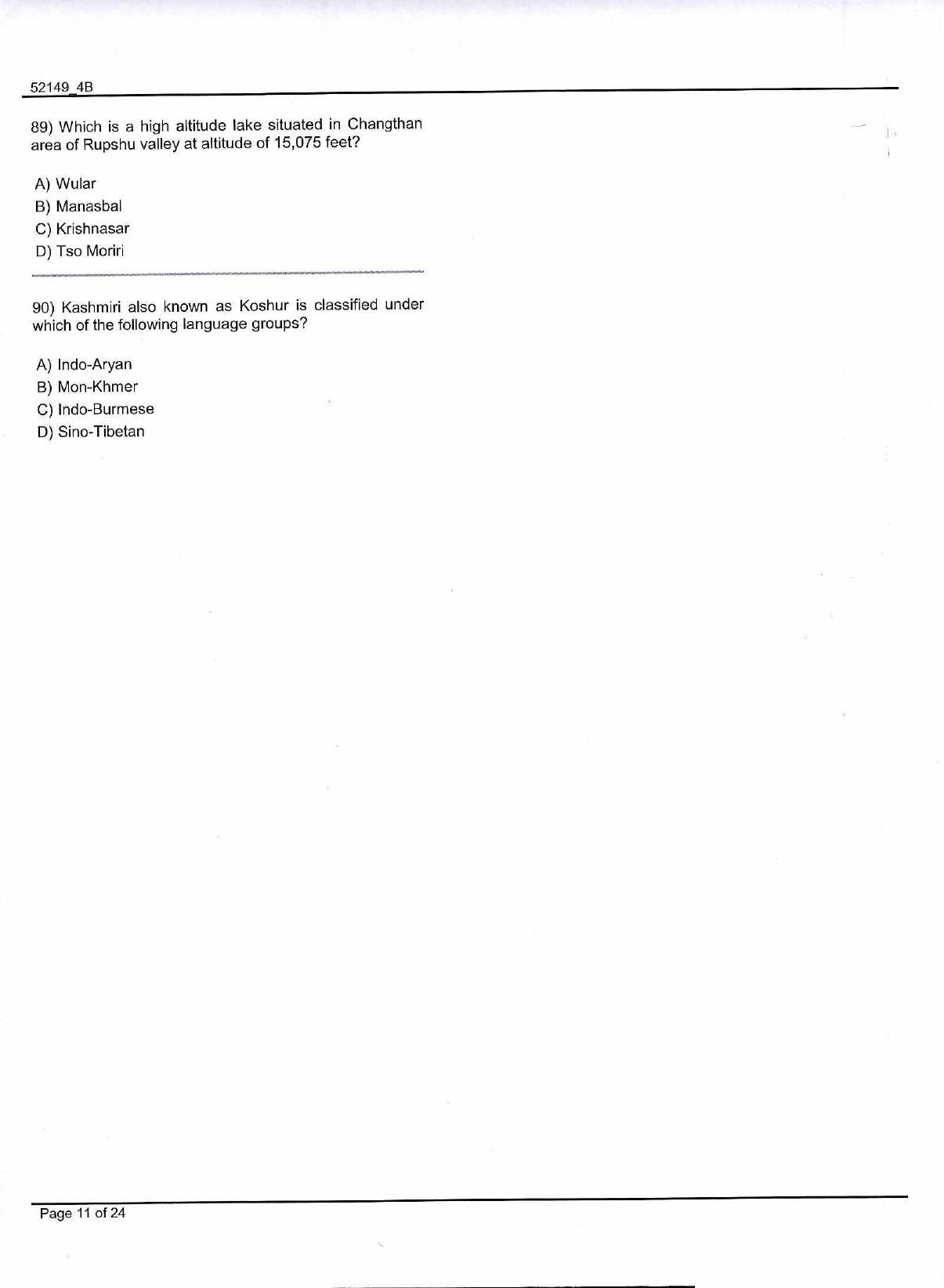 52149_4B

89) Which is a high altitude lake situated in Changthan area of Rupshu valley at altitude of 15,075 feet?

A) Wular
B) Manasbal
C) Krishnasar
D) Tso Moriri

90) Kashmiri also known as Koshur is classified under which of the following language groups?

A) Indo-Aryan
B) Mon-Khmer
C) Indo-Burmese
D) Sino-Tibetan

Page 11 of 24